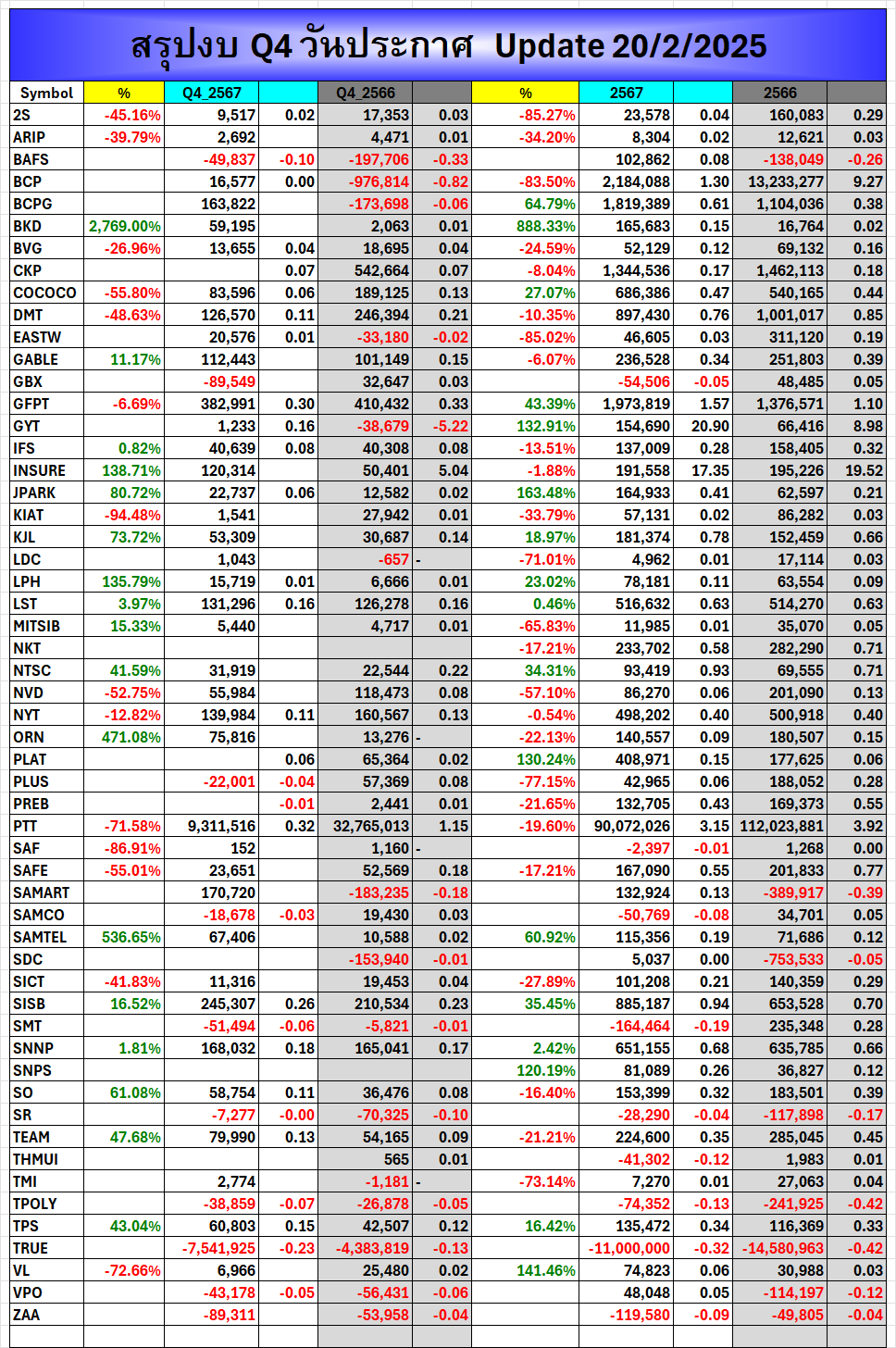 สรุปงบ Q4 วันประกาศ Update 20/2/2025

| Symbol | % | Q4_2567 | | Q4_2566 | | % | 2567 | | 2566 | |
|---|---|---|---|---|---|---|---|---|---|---|
| 2S | -45.16% | 9,517 | 0.02 | 17,353 | 0.03 | -85.27% | 23,578 | 0.04 | 160,083 | 0.29 |
| ARIP | -39.79% | 2,692 | | 4,471 | 0.01 | -34.20% | 8,304 | 0.02 | 12,621 | 0.03 |
| BAFS | | -49,837 | -0.10 | -197,706 | -0.33 | | 102,862 | 0.08 | -138,049 | -0.26 |
| BCP | | 16,577 | 0.00 | -976,814 | -0.82 | -83.50% | 2,184,088 | 1.30 | 13,233,277 | 9.27 |
| BCPG | | 163,822 | | -173,698 | -0.06 | 64.79% | 1,819,389 | 0.61 | 1,104,036 | 0.38 |
| BKD | 2,769.00% | 59,195 | | 2,063 | 0.01 | 888.33% | 165,683 | 0.15 | 16,764 | 0.02 |
| BVG | -26.96% | 13,655 | 0.04 | 18,695 | 0.04 | -24.59% | 52,129 | 0.12 | 69,132 | 0.16 |
| CKP | | | 0.07 | 542,664 | 0.07 | -8.04% | 1,344,536 | 0.17 | 1,462,113 | 0.18 |
| COCOCO | -55.80% | 83,596 | 0.06 | 189,125 | 0.13 | 27.07% | 686,386 | 0.47 | 540,165 | 0.44 |
| DMT | -48.63% | 126,570 | 0.11 | 246,394 | 0.21 | -10.35% | 897,430 | 0.76 | 1,001,017 | 0.85 |
| EASTW | | 20,576 | 0.01 | -33,180 | -0.02 | -85.02% | 46,605 | 0.03 | 311,120 | 0.19 |
| GABLE | 11.17% | 112,443 | | 101,149 | 0.15 | -6.07% | 236,528 | 0.34 | 251,803 | 0.39 |
| GBX | | -89,549 | | 32,647 | 0.03 | | -54,506 | -0.05 | 48,485 | 0.05 |
| GFPT | -6.69% | 382,991 | 0.30 | 410,432 | 0.33 | 43.39% | 1,973,819 | 1.57 | 1,376,571 | 1.10 |
| GYT | | 1,233 | 0.16 | -38,679 | -5.22 | 132.91% | 154,690 | 20.90 | 66,416 | 8.98 |
| IFS | 0.82% | 40,639 | 0.08 | 40,308 | 0.08 | -13.51% | 137,009 | 0.28 | 158,405 | 0.32 |
| INSURE | 138.71% | 120,314 | | 50,401 | 5.04 | -1.88% | 191,558 | 17.35 | 195,226 | 19.52 |
| JPARK | 80.72% | 22,737 | 0.06 | 12,582 | 0.02 | 163.48% | 164,933 | 0.41 | 62,597 | 0.21 |
| KIAT | -94.48% | 1,541 | | 27,942 | 0.01 | -33.79% | 57,131 | 0.02 | 86,282 | 0.03 |
| KJL | 73.72% | 53,309 | | 30,687 | 0.14 | 18.97% | 181,374 | 0.78 | 152,459 | 0.66 |
| LDC | | 1,043 | | -657 | - | -71.01% | 4,962 | 0.01 | 17,114 | 0.03 |
| LPH | 135.79% | 15,719 | 0.01 | 6,666 | 0.01 | 23.02% | 78,181 | 0.11 | 63,554 | 0.09 |
| LST | 3.97% | 131,296 | 0.16 | 126,278 | 0.16 | 0.46% | 516,632 | 0.63 | 514,270 | 0.63 |
| MITSIB | 15.33% | 5,440 | | 4,717 | 0.01 | -65.83% | 11,985 | 0.01 | 35,070 | 0.05 |
| NKT | | | | | | -17.21% | 233,702 | 0.58 | 282,290 | 0.71 |
| NTSC | 41.59% | 31,919 | | 22,544 | 0.22 | 34.31% | 93,419 | 0.93 | 69,555 | 0.71 |
| NVD | -52.75% | 55,984 | | 118,473 | 0.08 | -57.10% | 86,270 | 0.06 | 201,090 | 0.13 |
| NYT | -12.82% | 139,984 | 0.11 | 160,567 | 0.13 | -0.54% | 498,202 | 0.40 | 500,918 | 0.40 |
| ORN | 471.08% | 75,816 | | 13,276 | - | -22.13% | 140,557 | 0.09 | 180,507 | 0.15 |
| PLAT | | | 0.06 | 65,364 | 0.02 | 130.24% | 408,971 | 0.15 | 177,625 | 0.06 |
| PLUS | | -22,001 | -0.04 | 57,369 | 0.08 | -77.15% | 42,965 | 0.06 | 188,052 | 0.28 |
| PREB | | | -0.01 | 2,441 | 0.01 | -21.65% | 132,705 | 0.43 | 169,373 | 0.55 |
| PTT | -71.58% | 9,311,516 | 0.32 | 32,765,013 | 1.15 | -19.60% | 90,072,026 | 3.15 | 112,023,881 | 3.92 |
| SAF | -86.91% | 152 | | 1,160 | - | | -2,397 | -0.01 | 1,268 | 0.00 |
| SAFE | -55.01% | 23,651 | | 52,569 | 0.18 | -17.21% | 167,090 | 0.55 | 201,833 | 0.77 |
| SAMART | | 170,720 | | -183,235 | -0.18 | | 132,924 | 0.13 | -389,917 | -0.39 |
| SAMCO | | -18,678 | -0.03 | 19,430 | 0.03 | | -50,769 | -0.08 | 34,701 | 0.05 |
| SAMTEL | 536.65% | 67,406 | | 10,588 | 0.02 | 60.92% | 115,356 | 0.19 | 71,686 | 0.12 |
| SDC | | | | -153,940 | -0.01 | | 5,037 | 0.00 | -753,533 | -0.05 |
| SICT | -41.83% | 11,316 | | 19,453 | 0.04 | -27.89% | 101,208 | 0.21 | 140,359 | 0.29 |
| SISB | 16.52% | 245,307 | 0.26 | 210,534 | 0.23 | 35.45% | 885,187 | 0.94 | 653,528 | 0.70 |
| SMT | | -51,494 | -0.06 | -5,821 | -0.01 | | -164,464 | -0.19 | 235,348 | 0.28 |
| SNNP | 1.81% | 168,032 | 0.18 | 165,041 | 0.17 | 2.42% | 651,155 | 0.68 | 635,785 | 0.66 |
| SNPS | | | | | | 120.19% | 81,089 | 0.26 | 36,827 | 0.12 |
| SO | 61.08% | 58,754 | 0.11 | 36,476 | 0.08 | -16.40% | 153,399 | 0.32 | 183,501 | 0.39 |
| SR | | -7,277 | -0.00 | -70,325 | -0.10 | | -28,290 | -0.04 | -117,898 | -0.17 |
| TEAM | 47.68% | 79,990 | 0.13 | 54,165 | 0.09 | -21.21% | 224,600 | 0.35 | 285,045 | 0.45 |
| THMUI | | | | 565 | 0.01 | | -41,302 | -0.12 | 1,983 | 0.01 |
| TMI | | 2,774 | | -1,181 | - | -73.14% | 7,270 | 0.01 | 27,063 | 0.04 |
| TPOLY | | -38,859 | -0.07 | -26,878 | -0.05 | | -74,352 | -0.13 | -241,925 | -0.42 |
| TPS | 43.04% | 60,803 | 0.15 | 42,507 | 0.12 | 16.42% | 135,472 | 0.34 | 116,369 | 0.33 |
| TRUE | | -7,541,925 | -0.23 | -4,383,819 | -0.13 | | -11,000,000 | -0.32 | -14,580,963 | -0.42 |
| VL | -72.66% | 6,966 | | 25,480 | 0.02 | 141.46% | 74,823 | 0.06 | 30,988 | 0.03 |
| VPO | | -43,178 | -0.05 | -56,431 | -0.06 | | 48,048 | 0.05 | -114,197 | -0.12 |
| ZAA | | -89,311 | | -53,958 | -0.04 | | -119,580 | -0.09 | -49,805 | -0.04 |